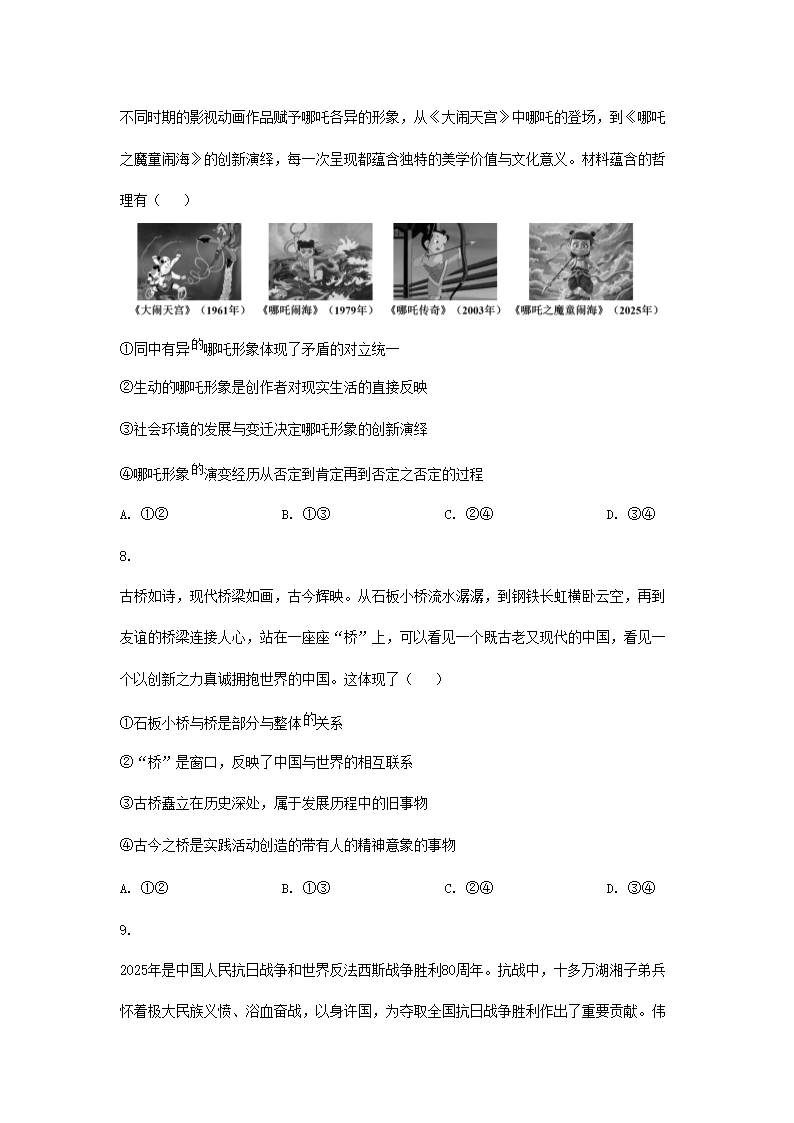 不同时期的影视动画作品赋予哪吒各异的形象，从《大闹天宫》中哪吒的登场，到《哪吒之魔童闹海》的创新演绎，每一次呈现都蕴含独特的美学价值与文化意义。材料蕴含的哲理有（　）

《大闹天宫》（1961年）　《哪吒闹海》（1979年）　《哪吒传奇》（2003年）　《哪吒之魔童闹海》（2025年）

①同中有异的哪吒形象体现了矛盾的对立统一

②生动的哪吒形象是创作者对现实生活的直接反映

③社会环境的发展与变迁决定哪吒形象的创新演绎

④哪吒形象的演变经历从否定到肯定再到否定之否定的过程

A. ①②　　B. ①③　　C. ②④　　D. ③④

8.

古桥如诗，现代桥梁如画，古今辉映。从石板小桥流水潺潺，到钢铁长虹横卧云空，再到友谊的桥梁连接人心，站在一座座“桥”上，可以看见一个既古老又现代的中国，看见一个以创新之力真诚拥抱世界的中国。这体现了（　）

①石板小桥与桥是部分与整体的关系

②“桥”是窗口，反映了中国与世界的相互联系

③古桥矗立在历史深处，属于发展历程中的旧事物

④古今之桥是实践活动创造的带有人的精神意象的事物

A. ①②　　B. ①③　　C. ②④　　D. ③④

9.

2025年是中国人民抗日战争和世界反法西斯战争胜利80周年。抗战中，十多万湖湘子弟兵怀着极大民族义愤、浴血奋战，以身许国，为夺取全国抗日战争胜利作出了重要贡献。伟